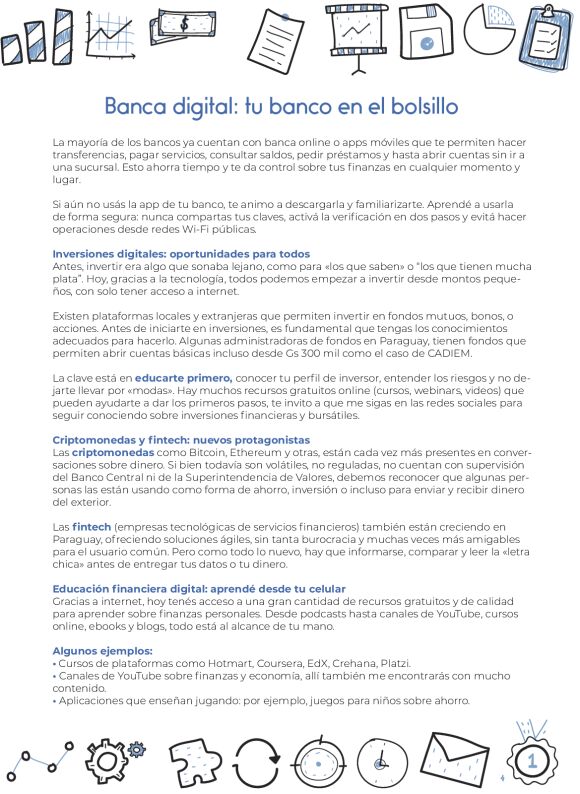 Banca digital: tu banco en el bolsillo

La mayoría de los bancos ya cuentan con banca online o apps móviles que te permiten hacer transferencias, pagar servicios, consultar saldos, pedir préstamos y hasta abrir cuentas sin ir a una sucursal. Esto ahorra tiempo y te da control sobre tus finanzas en cualquier momento y lugar.

Si aún no usás la app de tu banco, te animo a descargarla y familiarizarte. Aprendé a usarla de forma segura: nunca compartas tus claves, activá la verificación en dos pasos y evitá hacer operaciones desde redes Wi-Fi públicas.

Inversiones digitales: oportunidades para todos
Antes, invertir era algo que sonaba lejano, como para «los que saben» o "los que tienen mucha plata". Hoy, gracias a la tecnología, todos podemos empezar a invertir desde montos pequeños, con solo tener acceso a internet.

Existen plataformas locales y extranjeras que permiten invertir en fondos mutuos, bonos, o acciones. Antes de iniciarte en inversiones, es fundamental que tengas los conocimientos adecuados para hacerlo. Algunas administradoras de fondos en Paraguay, tienen fondos que permiten abrir cuentas básicas incluso desde Gs 300 mil como el caso de CADIEM.

La clave está en educarte primero, conocer tu perfil de inversor, entender los riesgos y no dejarte llevar por «modas». Hay muchos recursos gratuitos online (cursos, webinars, videos) que pueden ayudarte a dar los primeros pasos, te invito a que me sigas en las redes sociales para seguir conociendo sobre inversiones financieras y bursátiles.

Criptomonedas y fintech: nuevos protagonistas
Las criptomonedas como Bitcoin, Ethereum y otras, están cada vez más presentes en conversaciones sobre dinero. Si bien todavía son volátiles, no reguladas, no cuentan con supervisión del Banco Central ni de la Superintendencia de Valores, debemos reconocer que algunas personas las están usando como forma de ahorro, inversión o incluso para enviar y recibir dinero del exterior.

Las fintech (empresas tecnológicas de servicios financieros) también están creciendo en Paraguay, ofreciendo soluciones ágiles, sin tanta burocracia y muchas veces más amigables para el usuario común. Pero como todo lo nuevo, hay que informarse, comparar y leer la «letra chica» antes de entregar tus datos o tu dinero.

Educación financiera digital: aprendé desde tu celular
Gracias a internet, hoy tenés acceso a una gran cantidad de recursos gratuitos y de calidad para aprender sobre finanzas personales. Desde podcasts hasta canales de YouTube, cursos online, ebooks y blogs, todo está al alcance de tu mano.

Algunos ejemplos:
• Cursos de plataformas como Hotmart, Coursera, EdX, Crehana, Platzi.
• Canales de YouTube sobre finanzas y economía, allí también me encontrarás con mucho contenido.
• Aplicaciones que enseñan jugando: por ejemplo, juegos para niños sobre ahorro.

4

1